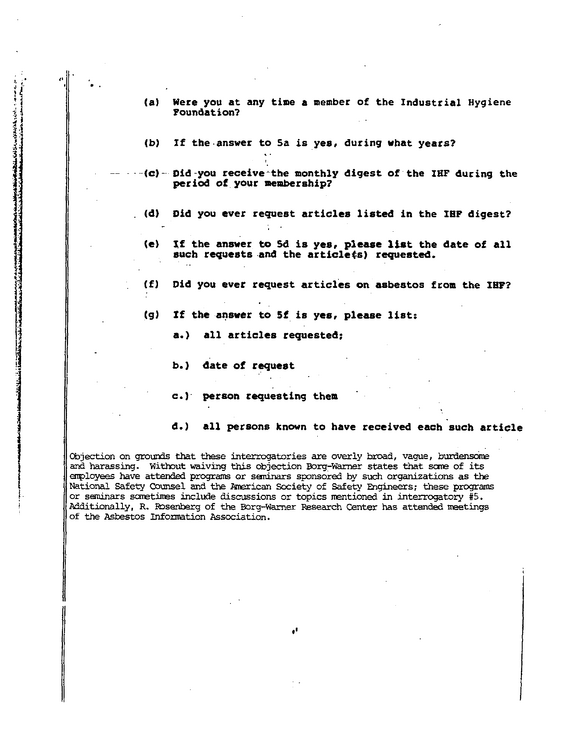 (a) Were you at any time a member of the Industrial Hygiene Foundation?

(b) If the answer to 5a is yes, during what years?

(c) Did you receive the monthly digest of the IHF during the period of your membership?

(d) Did you ever request articles listed in the IHF digest?

(e) If the answer to 5d is yes, please list the date of all such requests and the article(s) requested.

(f) Did you ever request articles on asbestos from the IHF?

(g) If the answer to 5f is yes, please list:

a.) all articles requested;

b.) date of request

c.) person requesting them

d.) all persons known to have received each such article

Objection on grounds that these interrogatories are overly broad, vague, burdensome and harassing. Without waiving this objection Borg-Warner states that some of its employees have attended programs or seminars sponsored by such organizations as the National Safety Counsel and the American Society of Safety Engineers; these programs or seminars sometimes include discussions or topics mentioned in interrogatory #5. Additionally, R. Rosenberg of the Borg-Warner Research Center has attended meetings of the Asbestos Information Association.